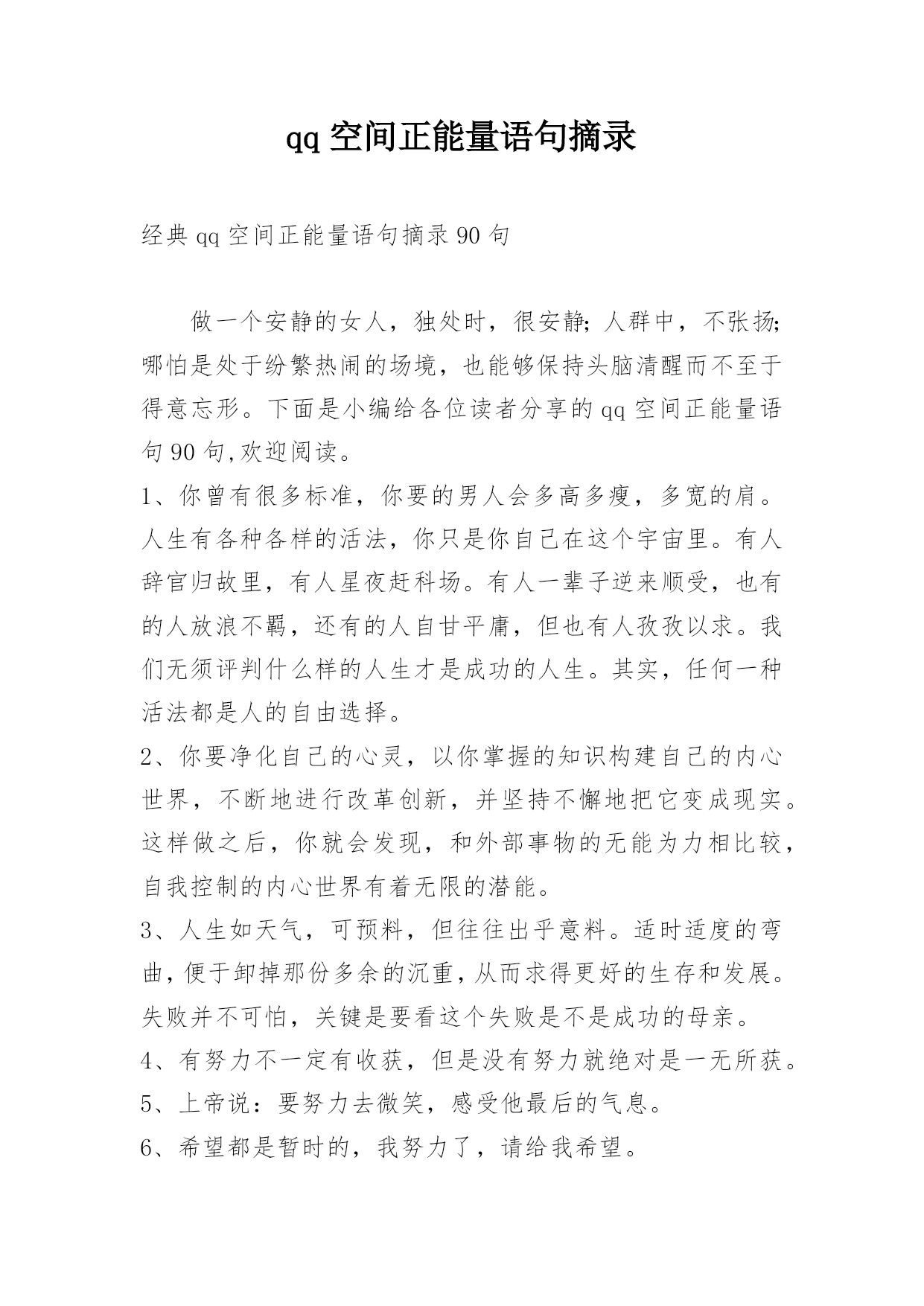 qq 空间正能量语句摘录

经典 qq 空间正能量语句摘录 90 句

做一个安静的女人，独处时，很安静;人群中，不张扬;哪怕是处于纷繁热闹的场境，也能够保持头脑清醒而不至于得意忘形。下面是小编给各位读者分享的 qq 空间正能量语句 90 句,欢迎阅读。

1、你曾有很多标准，你要的男人会多高多瘦，多宽的肩。人生有各种各样的活法，你只是你自己在这个宇宙里。有人辞官归故里，有人星夜赶科场。有人一辈子逆来顺受，也有的人放浪不羁，还有的人自甘平庸，但也有人孜孜以求。我们无须评判什么样的人生才是成功的人生。其实，任何一种活法都是人的自由选择。

2、你要净化自己的心灵，以你掌握的知识构建自己的内心世界，不断地进行改革创新，并坚持不懈地把它变成现实。这样做之后，你就会发现，和外部事物的无能为力相比较，自我控制的内心世界有着无限的潜能。

3、人生如天气，可预料，但往往出乎意料。适时适度的弯曲，便于卸掉那份多余的沉重，从而求得更好的生存和发展。失败并不可怕，关键是要看这个失败是不是成功的母亲。

4、有努力不一定有收获，但是没有努力就绝对是一无所获。

5、上帝说：要努力去微笑，感受他最后的气息。

6、希望都是暂时的，我努力了，请给我希望。